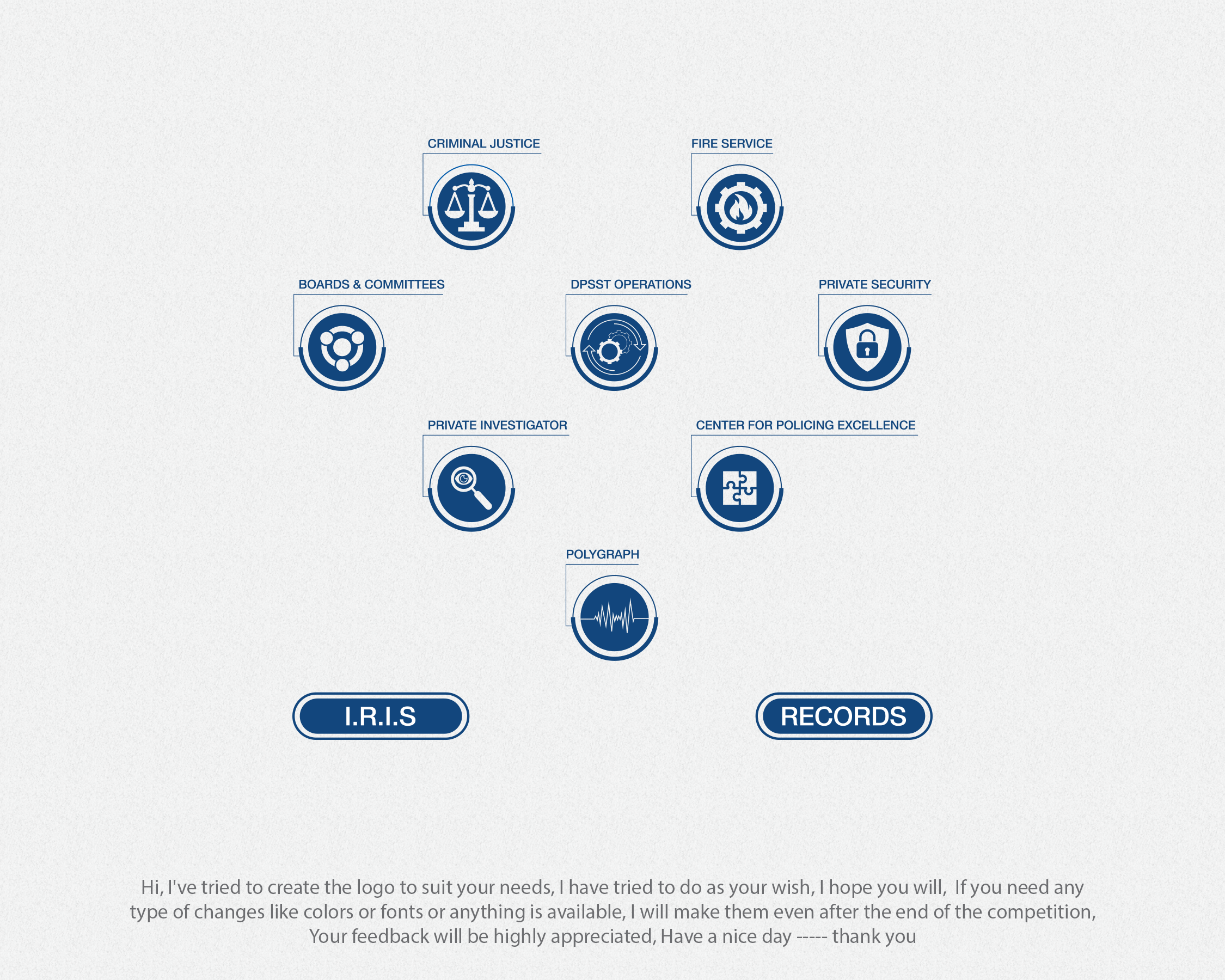 CRIMINAL JUSTICE

FIRE SERVICE

BOARDS & COMMITTEES

DPSST OPERATIONS

PRIVATE SECURITY

PRIVATE INVESTIGATOR

CENTER FOR POLICING EXCELLENCE

POLYGRAPH

I.R.I.S

RECORDS

Hi, I've tried to create the logo to suit your needs, I have tried to do as your wish, I hope you will, If you need any type of changes like colors or fonts or anything is available, I will make them even after the end of the competition, Your feedback will be highly appreciated, Have a nice day ----- thank you